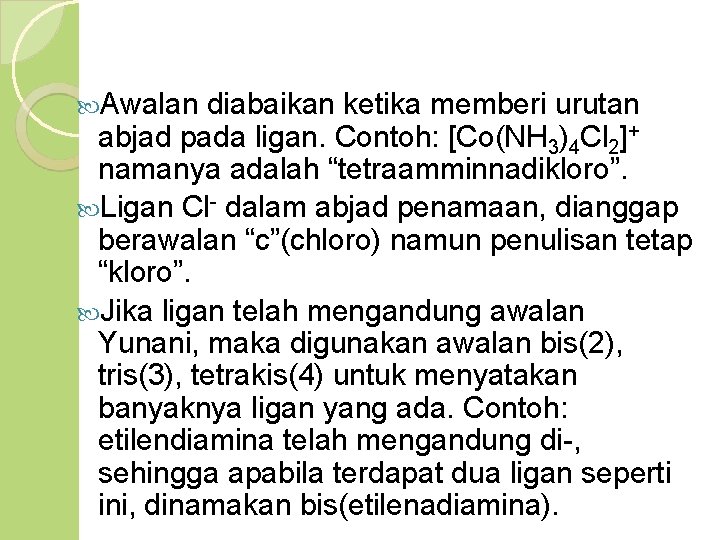 Awalan diabaikan ketika memberi urutan abjad pada ligan. Contoh: $[Co(NH_3)_4Cl_2]^+$ namanya adalah “tetraamminnadikloro”.

Ligan $Cl^-$ dalam abjad penamaan, dianggap berawalan “c”(chloro) namun penulisan tetap “kloro”.

Jika ligan telah mengandung awalan Yunani, maka digunakan awalan bis(2), tris(3), tetrakis(4) untuk menyatakan banyaknya ligan yang ada. Contoh: etilendiamina telah mengandung di-, sehingga apabila terdapat dua ligan seperti ini, dinamakan bis(etilenadiamina).